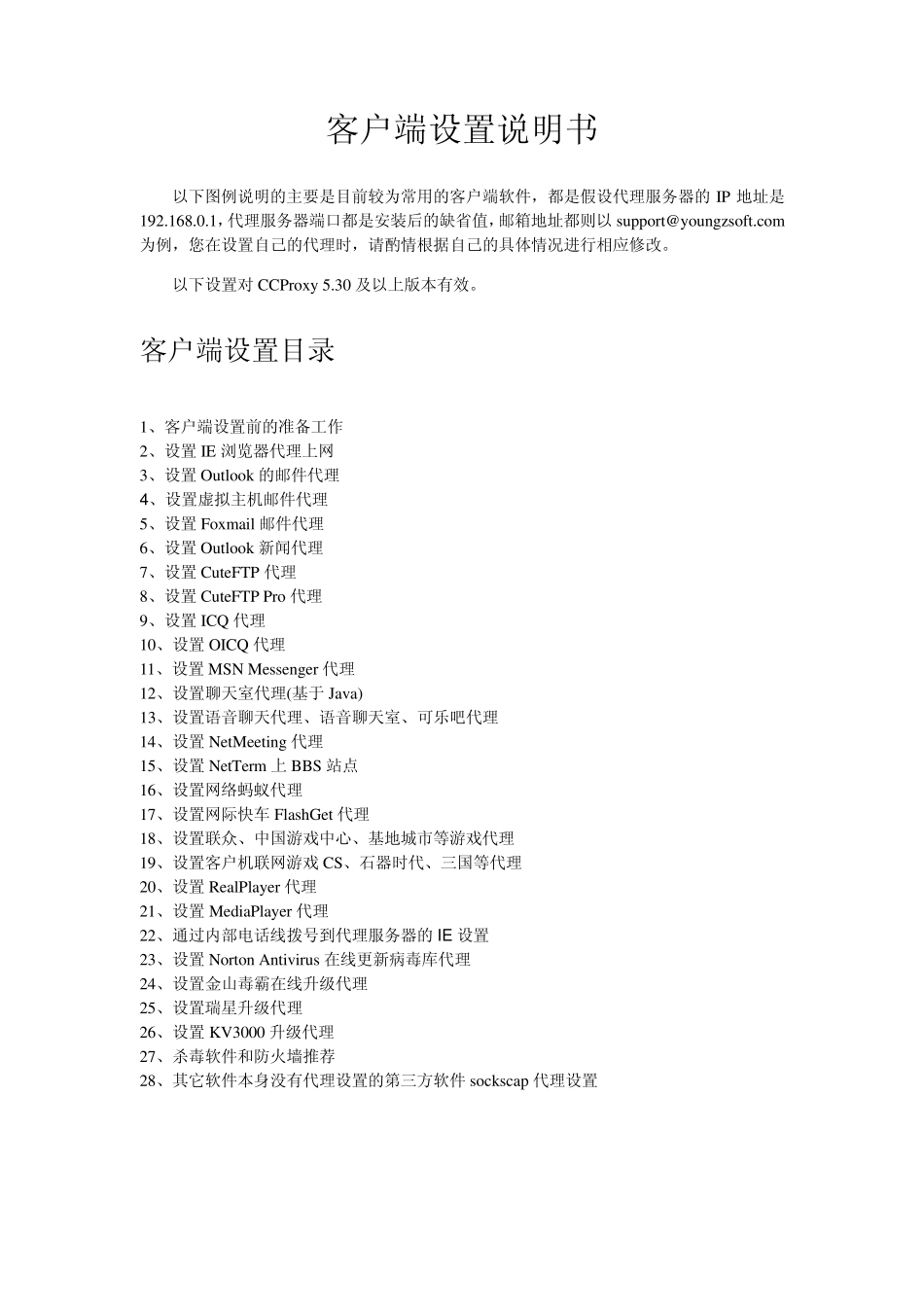 客户端设置说明书

以下图例说明的主要是目前较为常用的客户端软件，都是假设代理服务器的 IP 地址是 192.168.0.1，代理服务器端口都是安装后的缺省值，邮箱地址都则以 support@youngzsoft.com 为例，您在设置自己的代理时，请酌情根据自己的具体情况进行相应修改。

以下设置对 CCProxy 5.30 及以上版本有效。

客户端设置目录

1、客户端设置前的准备工作
2、设置 IE 浏览器代理上网
3、设置 Outlook 的邮件代理
4、设置虚拟主机邮件代理
5、设置 Foxmail 邮件代理
6、设置 Outlook 新闻代理
7、设置 CuteFTP 代理
8、设置 CuteFTP Pro 代理
9、设置 ICQ 代理
10、设置 OICQ 代理
11、设置 MSN Messenger 代理
12、设置聊天室代理(基于 Java)
13、设置语音聊天代理、语音聊天室、可乐吧代理
14、设置 NetMeeting 代理
15、设置 NetTerm 上 BBS 站点
16、设置网络蚂蚁代理
17、设置网际快车 FlashGet 代理
18、设置联众、中国游戏中心、基地城市等游戏代理
19、设置客户机联网游戏 CS、石器时代、三国等代理
20、设置 RealPlayer 代理
21、设置 MediaPlayer 代理
22、通过内部电话线拨号到代理服务器的 IE 设置
23、设置 Norton Antivirus 在线更新病毒库代理
24、设置金山毒霸在线升级代理
25、设置瑞星升级代理
26、设置 KV3000 升级代理
27、杀毒软件和防火墙推荐
28、其它软件本身没有代理设置的第三方软件 sockscap 代理设置